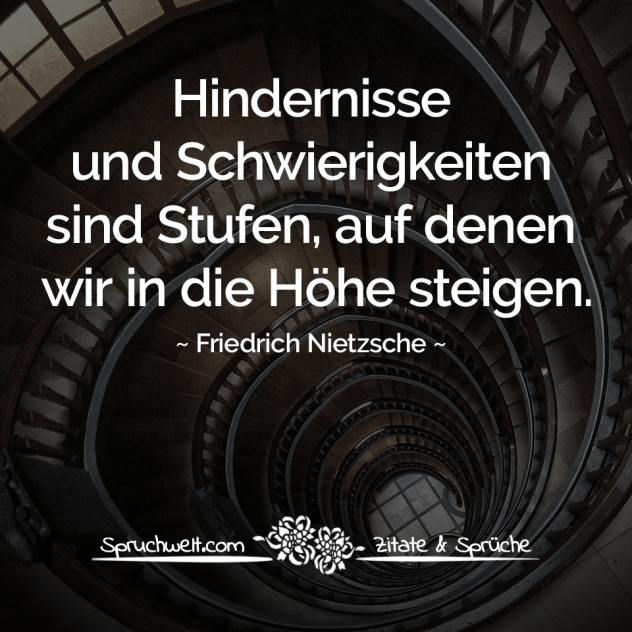 Hindernisse und Schwierigkeiten sind Stufen, auf denen wir in die Höhe steigen.

~ Friedrich Nietzsche ~

Spruchwelt.com Zitate & Sprüche